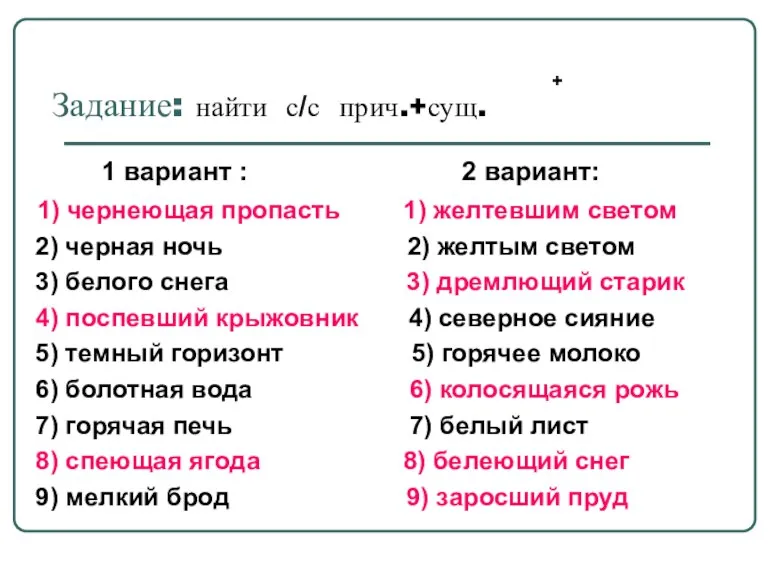 +

Задание: найти с/с прич.+сущ.

1 вариант :

1) чернеющая пропасть
2) черная ночь
3) белого снега
4) поспевший крыжовник
5) темный горизонт
6) болотная вода
7) горячая печь
8) спеющая ягода
9) мелкий брод

2 вариант:

1) желтевшим светом
2) желтым светом
3) дремлющий старик
4) северное сияние
5) горячее молоко
6) колосящаяся рожь
7) белый лист
8) белеющий снег
9) заросший пруд